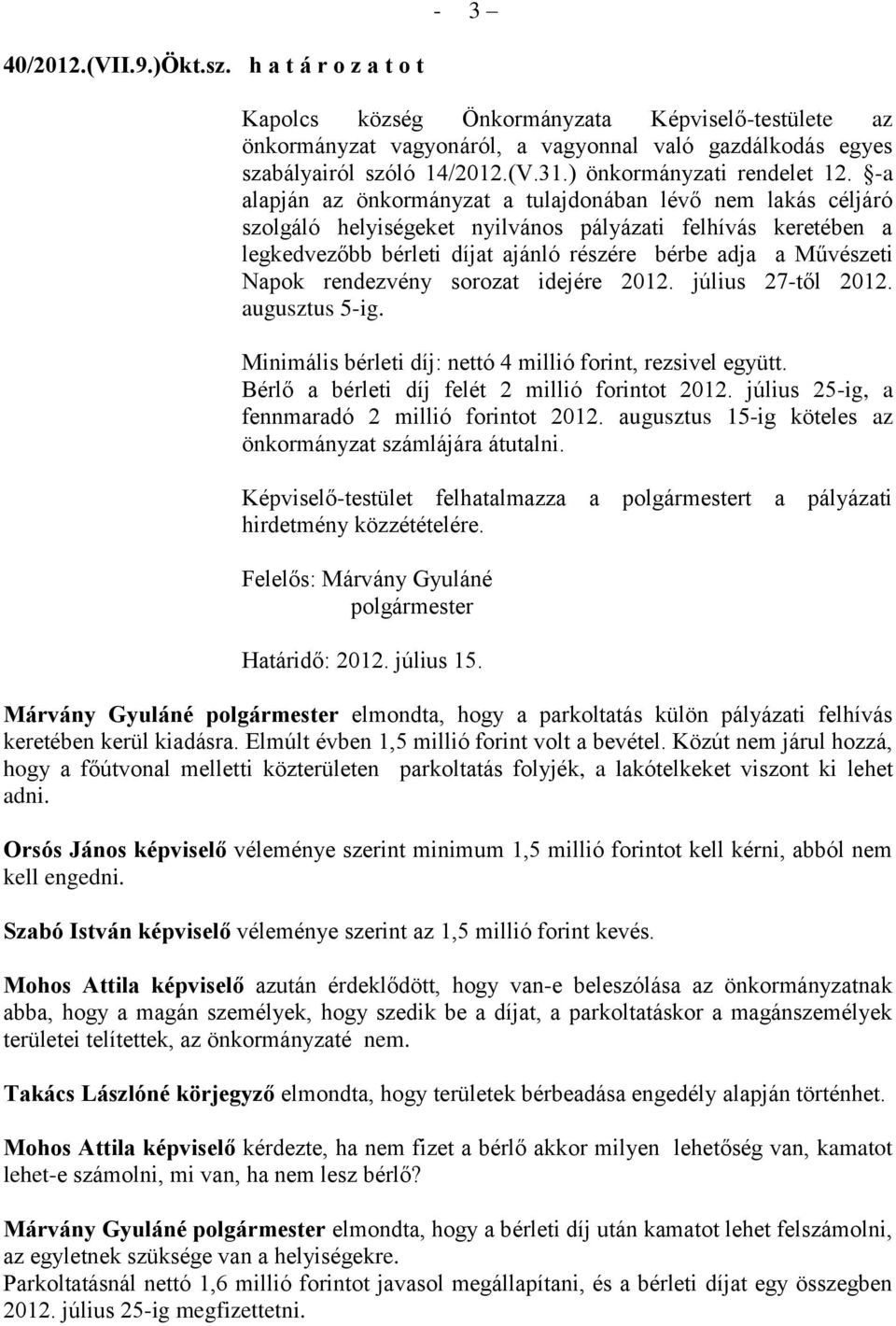 - 3 –

40/2012.(VII.9.)Ökt.sz. h a t á r o z a t o t

Kapolcs község Önkormányzata Képviselő-testülete az önkormányzat vagyonáról, a vagyonnal való gazdálkodás egyes szabályairól szóló 14/2012.(V.31.) önkormányzati rendelet 12. §-a alapján az önkormányzat a tulajdonában lévő nem lakás céljáró szolgáló helyiségeket nyilvános pályázati felhívás keretében a legkedvezőbb bérleti díjat ajánló részére bérbe adja a Művészeti Napok rendezvény sorozat idejére 2012. július 27-től 2012. augusztus 5-ig.

Minimális bérleti díj: nettó 4 millió forint, rezsivel együtt. Bérlő a bérleti díj felét 2 millió forintot 2012. július 25-ig, a fennmaradó 2 millió forintot 2012. augusztus 15-ig köteles az önkormányzat számlájára átutalni.

Képviselő-testület felhatalmazza a polgármestert a pályázati hirdetmény közzétételére.

Felelős: Márvány Gyuláné
polgármester

Határidő: 2012. július 15.

Márvány Gyuláné polgármester elmondta, hogy a parkoltatás külön pályázati felhívás keretében kerül kiadásra. Elmúlt évben 1,5 millió forint volt a bevétel. Közút nem járul hozzá, hogy a főútvonal melletti közterületen parkoltatás folyjék, a lakótelkeket viszont ki lehet adni.

Orsós János képviselő véleménye szerint minimum 1,5 millió forintot kell kérni, abból nem kell engedni.

Szabó István képviselő véleménye szerint az 1,5 millió forint kevés.

Mohos Attila képviselő azután érdeklődött, hogy van-e beleszólása az önkormányzatnak abba, hogy a magán személyek, hogy szedik be a díjat, a parkoltatáskor a magánszemélyek területei telítettek, az önkormányzaté nem.

Takács Lászlóné körjegyző elmondta, hogy területek bérbeadása engedély alapján történhet.

Mohos Attila képviselő kérdezte, ha nem fizet a bérlő akkor milyen lehetőség van, kamatot lehet-e számolni, mi van, ha nem lesz bérlő?

Márvány Gyuláné polgármester elmondta, hogy a bérleti díj után kamatot lehet felszámolni, az egyletnek szüksége van a helyiségekre.
Parkoltatásnál nettó 1,6 millió forintot javasol megállapítani, és a bérleti díjat egy összegben 2012. július 25-ig megfizettetni.